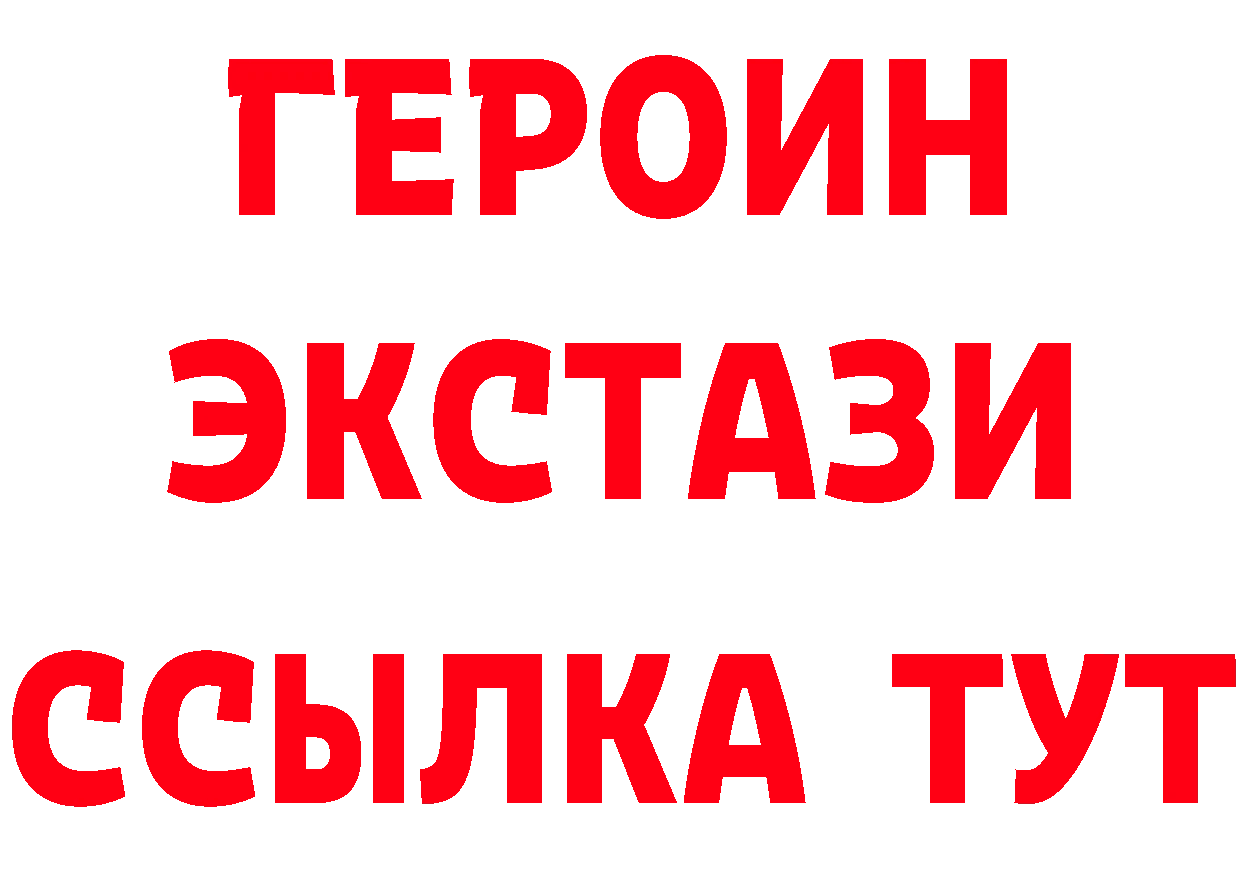 ГЕРОИН
ЭКСТАЗИ
ССЫЛКА ТУТ